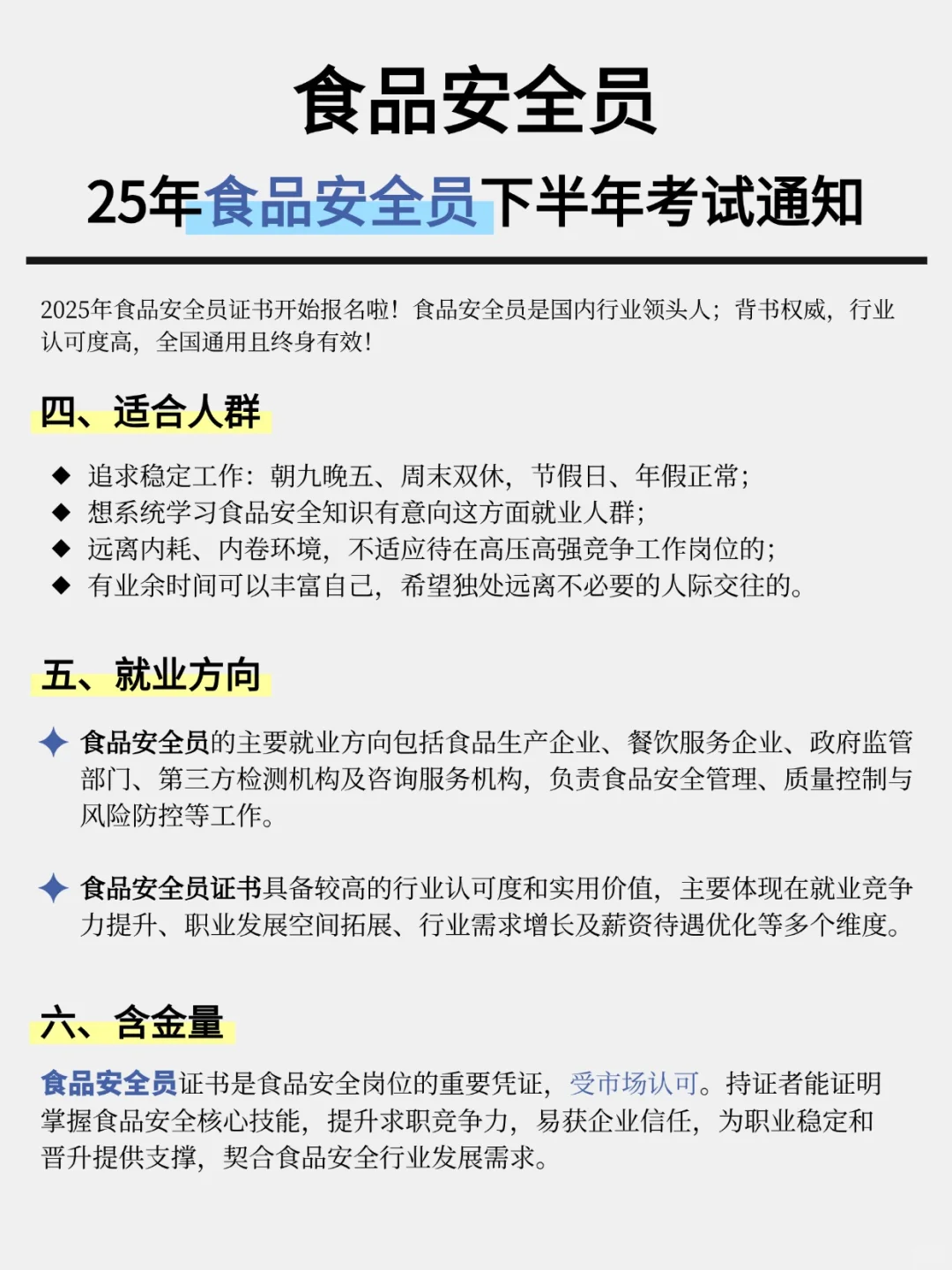 食品安全员

25年食品安全员下半年考试通知

2025年食品安全员证书开始报名啦！食品安全员是国内行业领头人；背书权威，行业认可度高，全国通用且终身有效！

四、适合人群

◆ 追求稳定工作：朝九晚五、周末双休，节假日、年假正常；
◆ 想系统学习食品安全知识有意向这方面就业人群；
◆ 远离内耗、内卷环境，不适应待在高压高强竞争工作岗位的；
◆ 有业余时间可以丰富自己，希望独处远离不必要的人际交往的。

五、就业方向

食品安全员的主要就业方向包括食品生产企业、餐饮服务企业、政府监管部门、第三方检测机构及咨询服务机构，负责食品安全管理、质量控制与风险防控等工作。

食品安全员证书具备较高的行业认可度和实用价值，主要体现在就业竞争力提升、职业发展空间拓展、行业需求增长及薪资待遇优化等多个维度。

六、含金量

食品安全员证书是食品安全岗位的重要凭证，受市场认可。持证者能证明掌握食品安全核心技能，提升求职竞争力，易获企业信任，为职业稳定和晋升提供支撑，契合食品安全行业发展需求。